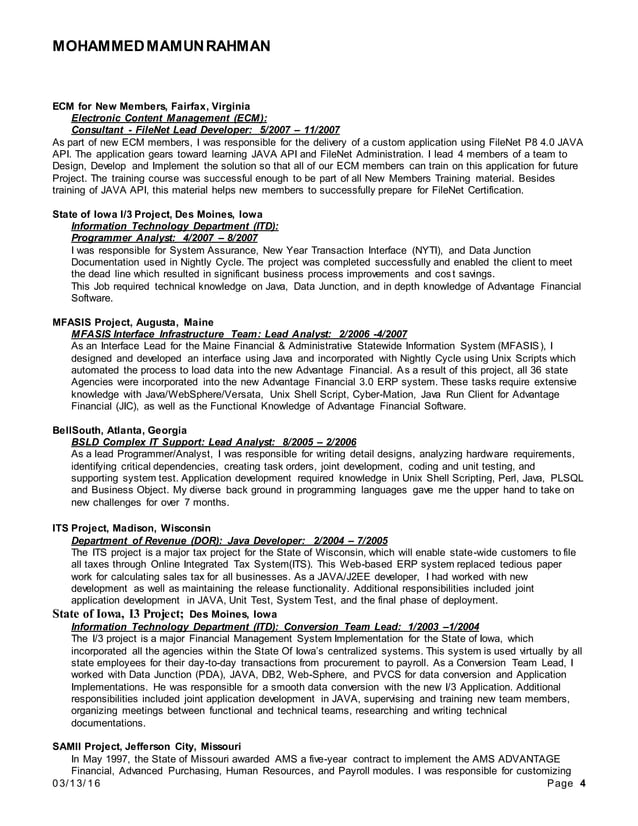 MOHAMMED MAMUN RAHMAN

ECM for New Members, Fairfax, Virginia
Electronic Content Management (ECM):
Consultant - FileNet Lead Developer: 5/2007 – 11/2007
As part of new ECM members, I was responsible for the delivery of a custom application using FileNet P8 4.0 JAVA API. The application gears toward learning JAVA API and FileNet Administration. I lead 4 members of a team to Design, Develop and Implement the solution so that all of our ECM members can train on this application for future Project. The training course was successful enough to be part of all New Members Training material. Besides training of JAVA API, this material helps new members to successfully prepare for FileNet Certification.

State of Iowa I/3 Project, Des Moines, Iowa
Information Technology Department (ITD):
Programmer Analyst: 4/2007 – 8/2007
I was responsible for System Assurance, New Year Transaction Interface (NYTI), and Data Junction Documentation used in Nightly Cycle. The project was completed successfully and enabled the client to meet the dead line which resulted in significant business process improvements and cost savings.
This Job required technical knowledge on Java, Data Junction, and in depth knowledge of Advantage Financial Software.

MFASIS Project, Augusta, Maine
MFASIS Interface Infrastructure Team: Lead Analyst: 2/2006 -4/2007
As an Interface Lead for the Maine Financial & Administrative Statewide Information System (MFASIS), I designed and developed an interface using Java and incorporated with Nightly Cycle using Unix Scripts which automated the process to load data into the new Advantage Financial. As a result of this project, all 36 state Agencies were incorporated into the new Advantage Financial 3.0 ERP system. These tasks require extensive knowledge with Java/WebSphere/Versata, Unix Shell Script, Cyber-Mation, Java Run Client for Advantage Financial (JIC), as well as the Functional Knowledge of Advantage Financial Software.

BellSouth, Atlanta, Georgia
BSLD Complex IT Support: Lead Analyst: 8/2005 – 2/2006
As a lead Programmer/Analyst, I was responsible for writing detail designs, analyzing hardware requirements, identifying critical dependencies, creating task orders, joint development, coding and unit testing, and supporting system test. Application development required knowledge in Unix Shell Scripting, Perl, Java, PLSQL and Business Object. My diverse back ground in programming languages gave me the upper hand to take on new challenges for over 7 months.

ITS Project, Madison, Wisconsin
Department of Revenue (DOR): Java Developer: 2/2004 – 7/2005
The ITS project is a major tax project for the State of Wisconsin, which will enable state-wide customers to file all taxes through Online Integrated Tax System(ITS). This Web-based ERP system replaced tedious paper work for calculating sales tax for all businesses. As a JAVA/J2EE developer, I had worked with new development as well as maintaining the release functionality. Additional responsibilities included joint application development in JAVA, Unit Test, System Test, and the final phase of deployment.
State of Iowa, I3 Project; Des Moines, Iowa
Information Technology Department (ITD): Conversion Team Lead: 1/2003 –1/2004
The I/3 project is a major Financial Management System Implementation for the State of Iowa, which incorporated all the agencies within the State Of Iowa's centralized systems. This system is used virtually by all state employees for their day-to-day transactions from procurement to payroll. As a Conversion Team Lead, I worked with Data Junction (PDA), JAVA, DB2, Web-Sphere, and PVCS for data conversion and Application Implementations. He was responsible for a smooth data conversion with the new I/3 Application. Additional responsibilities included joint application development in JAVA, supervising and training new team members, organizing meetings between functional and technical teams, researching and writing technical documentations.

SAMII Project, Jefferson City, Missouri
In May 1997, the State of Missouri awarded AMS a five-year contract to implement the AMS ADVANTAGE Financial, Advanced Purchasing, Human Resources, and Payroll modules. I was responsible for customizing
03/13/16 Page 4